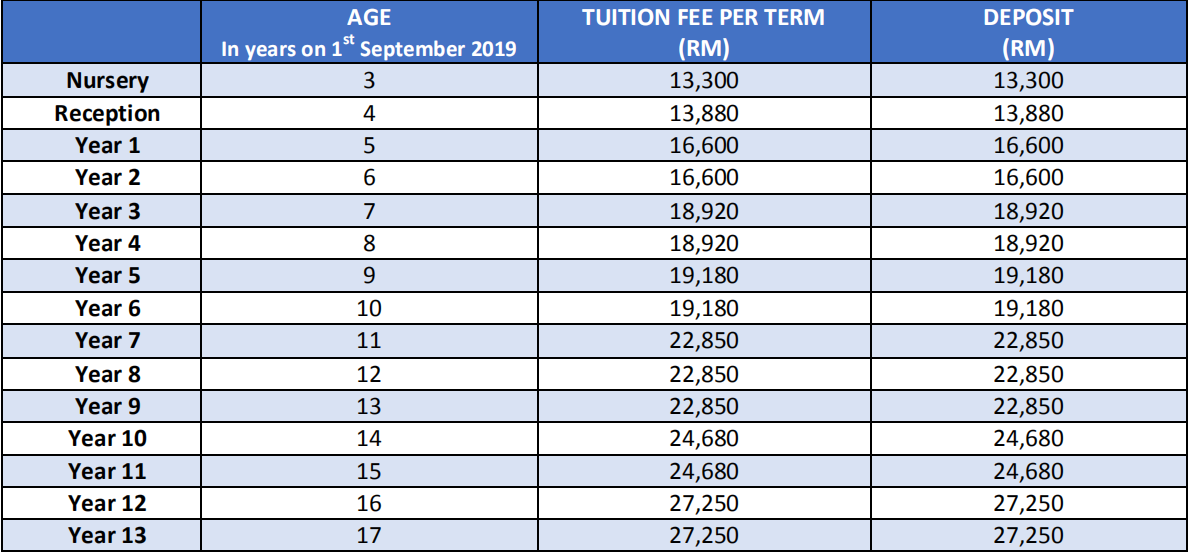 |  | AGE In years on 1$^{st}$ September 2019 | TUITION FEE PER TERM (RM) | DEPOSIT (RM) |
|---|---|---|---|
| Nursery | 3 | 13,300 | 13,300 |
| Reception | 4 | 13,880 | 13,880 |
| Year 1 | 5 | 16,600 | 16,600 |
| Year 2 | 6 | 16,600 | 16,600 |
| Year 3 | 7 | 18,920 | 18,920 |
| Year 4 | 8 | 18,920 | 18,920 |
| Year 5 | 9 | 19,180 | 19,180 |
| Year 6 | 10 | 19,180 | 19,180 |
| Year 7 | 11 | 22,850 | 22,850 |
| Year 8 | 12 | 22,850 | 22,850 |
| Year 9 | 13 | 22,850 | 22,850 |
| Year 10 | 14 | 24,680 | 24,680 |
| Year 11 | 15 | 24,680 | 24,680 |
| Year 12 | 16 | 27,250 | 27,250 |
| Year 13 | 17 | 27,250 | 27,250 |